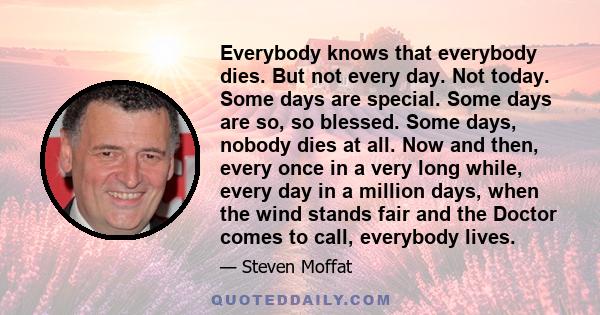 Everybody knows that everybody dies. But not every day. Not today. Some days are special. Some days are so, so blessed. Some days, nobody dies at all. Now and then, every once in a very long while, every day in a million days, when the wind stands fair and the Doctor comes to call, everybody lives.

— Steven Moffat

QUOTEDDAILY.COM